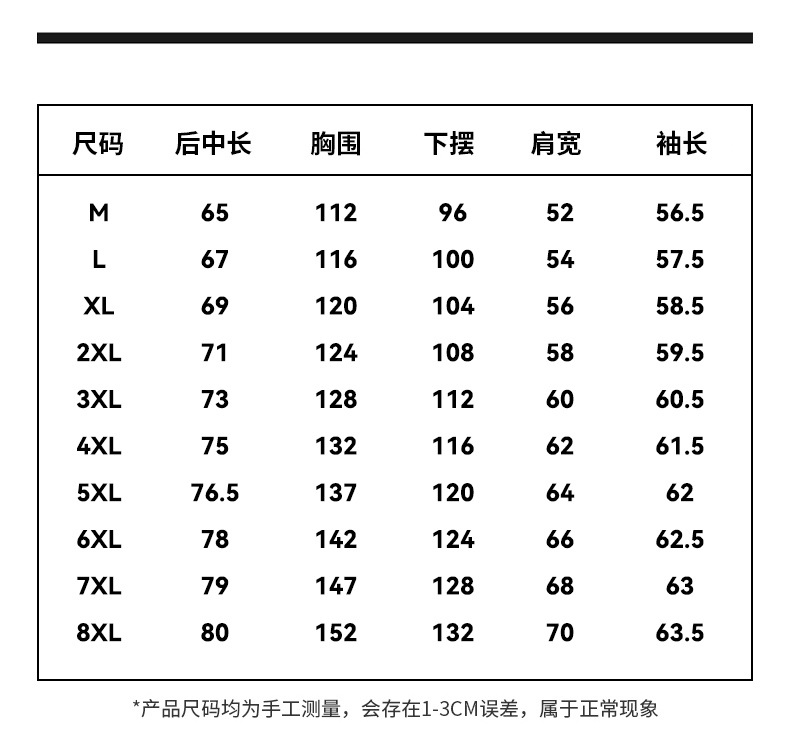 | 尺码 | 后中长 | 胸围 | 下摆 | 肩宽 | 袖长 |
|---|---|---|---|---|---|
| M | 65 | 112 | 96 | 52 | 56.5 |
| L | 67 | 116 | 100 | 54 | 57.5 |
| XL | 69 | 120 | 104 | 56 | 58.5 |
| 2XL | 71 | 124 | 108 | 58 | 59.5 |
| 3XL | 73 | 128 | 112 | 60 | 60.5 |
| 4XL | 75 | 132 | 116 | 62 | 61.5 |
| 5XL | 76.5 | 137 | 120 | 64 | 62 |
| 6XL | 78 | 142 | 124 | 66 | 62.5 |
| 7XL | 79 | 147 | 128 | 68 | 63 |
| 8XL | 80 | 152 | 132 | 70 | 63.5 |

*产品尺码均为手工测量，会存在1-3CM误差，属于正常现象